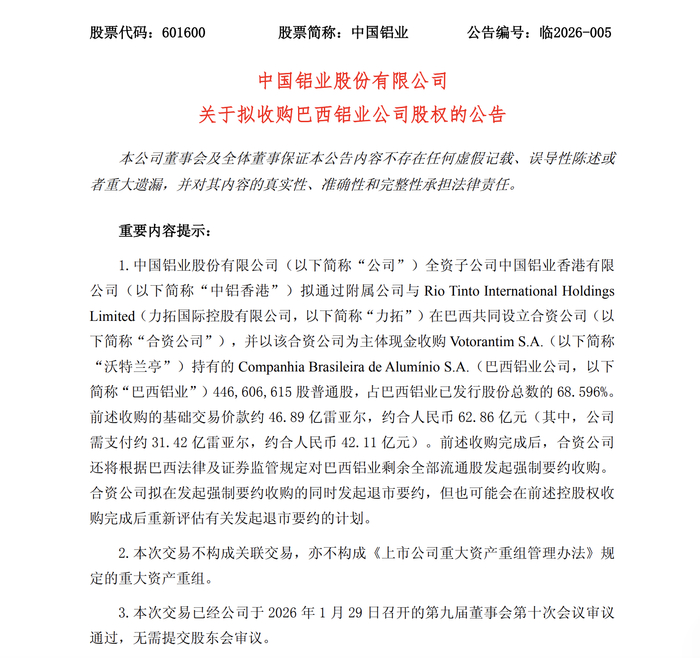 股票代码：601600　　股票简称：中国铝业　　公告编号：临2026-005

中国铝业股份有限公司
关于拟收购巴西铝业公司股权的公告

本公司董事会及全体董事保证本公告内容不存在任何虚假记载、误导性陈述或者重大遗漏，并对其内容的真实性、准确性和完整性承担法律责任。

重要内容提示：

1. 中国铝业股份有限公司（以下简称“公司”）全资子公司中国铝业香港有限公司（以下简称“中铝香港”）拟通过附属公司与 Rio Tinto International Holdings Limited（力拓国际控股有限公司，以下简称“力拓”）在巴西共同设立合资公司（以下简称“合资公司”），并以该合资公司为主体现金收购 Votorantim S.A.（以下简称“沃特兰亭”）持有的 Companhia Brasileira de Alumínio S.A.（巴西铝业公司，以下简称“巴西铝业”）446,606,615 股普通股，占巴西铝业已发行股份总数的 68.596%。前述收购的基础交易价款约 46.89 亿雷亚尔，约合人民币 62.86 亿元（其中，公司需支付约 31.42 亿雷亚尔，约合人民币 42.11 亿元）。前述收购完成后，合资公司还将根据巴西法律及证券监管规定对巴西铝业剩余全部流通股发起强制要约收购。合资公司拟在发起强制要约收购的同时发起退市要约，但也可能会在前述控股权收购完成后重新评估有关发起退市要约的计划。

2. 本次交易不构成关联交易，亦不构成《上市公司重大资产重组管理办法》规定的重大资产重组。

3. 本次交易已经公司于 2026 年 1 月 29 日召开的第九届董事会第十次会议审议通过，无需提交股东会审议。